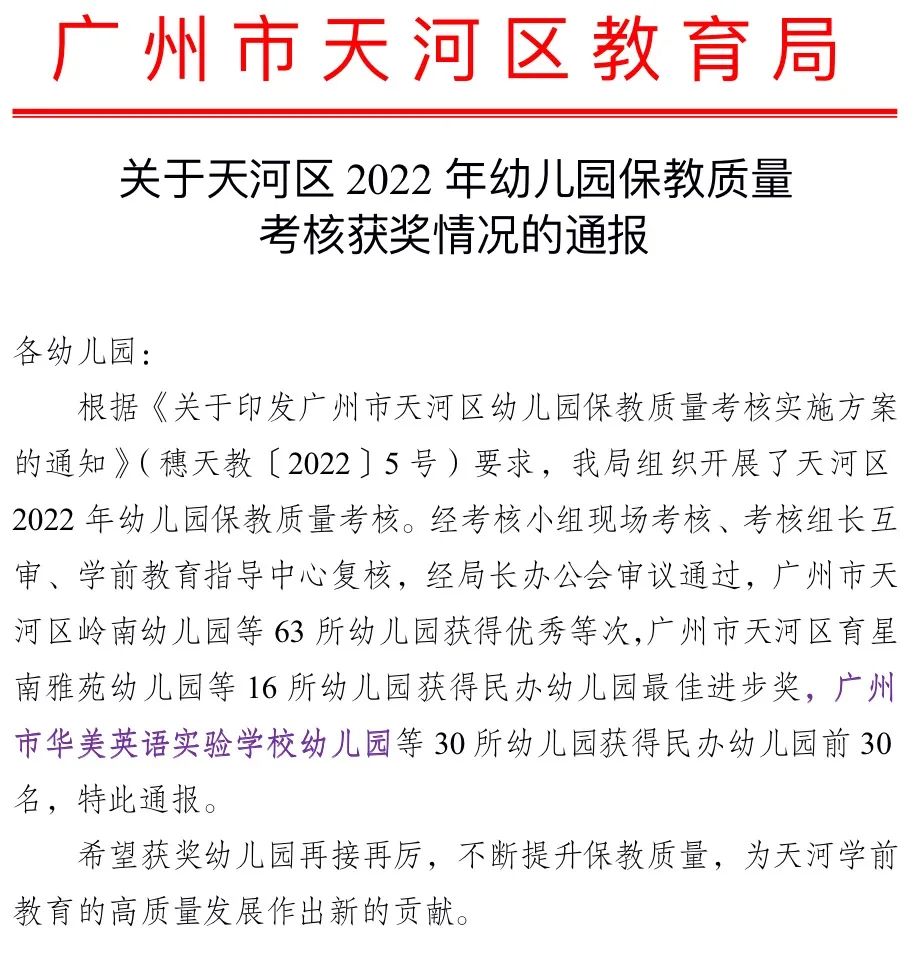 广州市天河区教育局

关于天河区 2022 年幼儿园保教质量考核获奖情况的通报

各幼儿园：

根据《关于印发广州市天河区幼儿园保教质量考核实施方案的通知》（穗天教〔2022〕5 号）要求，我局组织开展了天河区 2022 年幼儿园保教质量考核。经考核小组现场考核、考核组长互审、学前教育指导中心复核，经局长办公会审议通过，广州市天河区岭南幼儿园等 63 所幼儿园获得优秀等次,广州市天河区育星南雅苑幼儿园等 16 所幼儿园获得民办幼儿园最佳进步奖，广州市华美英语实验学校幼儿园等 30 所幼儿园获得民办幼儿园前 30 名，特此通报。

希望获奖幼儿园再接再厉，不断提升保教质量，为天河学前教育的高质量发展作出新的贡献。